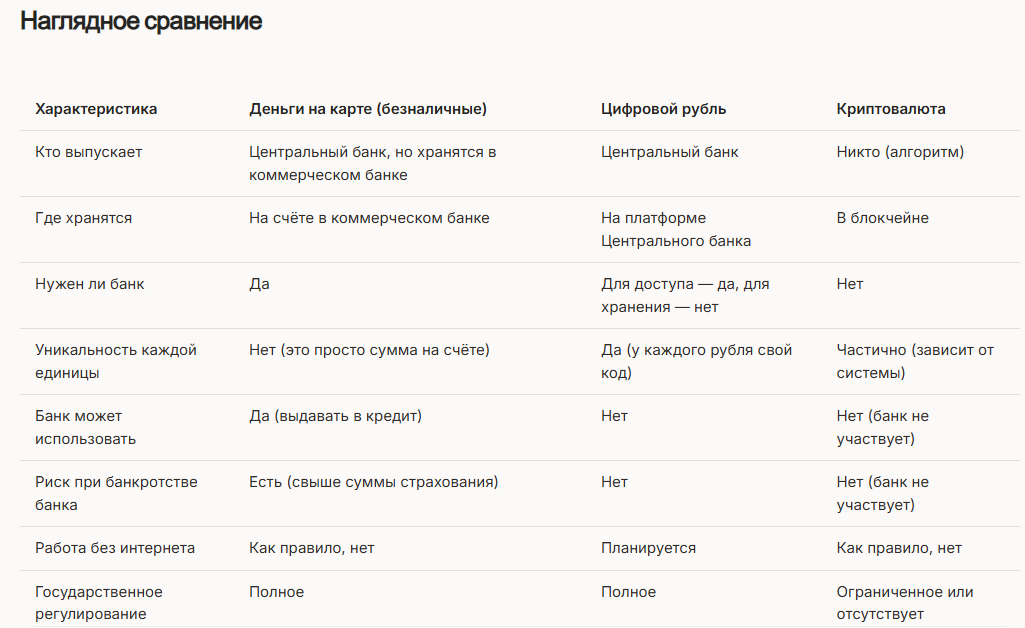 Наглядное сравнение

| Характеристика | Деньги на карте (безналичные) | Цифровой рубль | Криптовалюта |
|---|---|---|---|
| Кто выпускает | Центральный банк, но хранятся в коммерческом банке | Центральный банк | Никто (алгоритм) |
| Где хранятся | На счёте в коммерческом банке | На платформе Центрального банка | В блокчейне |
| Нужен ли банк | Да | Для доступа — да, для хранения — нет | Нет |
| Уникальность каждой единицы | Нет (это просто сумма на счёте) | Да (у каждого рубля свой код) | Частично (зависит от системы) |
| Банк может использовать | Да (выдавать в кредит) | Нет | Нет (банк не участвует) |
| Риск при банкротстве банка | Есть (свыше суммы страхования) | Нет | Нет (банк не участвует) |
| Работа без интернета | Как правило, нет | Планируется | Как правило, нет |
| Государственное регулирование | Полное | Полное | Ограниченное или отсутствует |